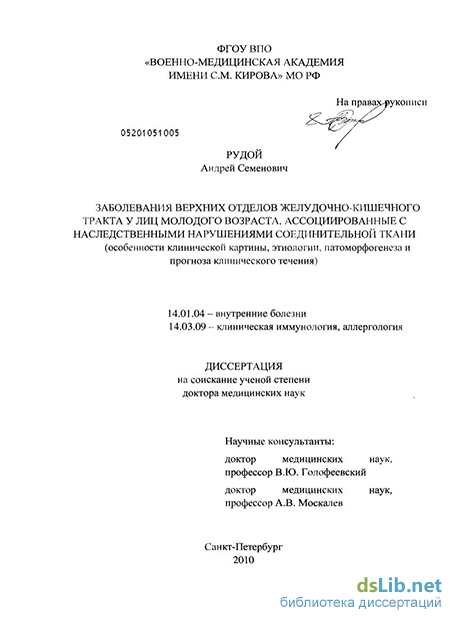 ФГОУ ВПО
«ВОЕННО-МЕДИЦИНСКАЯ АКАДЕМИЯ
ИМЕНИ С.М. КИРОВА» МО РФ

На правах рукописи

05201051005

РУДОЙ
Андрей Семенович

ЗАБОЛЕВАНИЯ ВЕРХНИХ ОТДЕЛОВ ЖЕЛУДОЧНО-КИШЕЧНОГО ТРАКТА У ЛИЦ МОЛОДОГО ВОЗРАСТА, АССОЦИИРОВАННЫЕ С НАСЛЕДСТВЕННЫМИ НАРУШЕНИЯМИ СОЕДИНИТЕЛЬНОЙ ТКАНИ
(особенности клинической картины, этиологии, патоморфогенеза и прогноза клинического течения)

14.01.04 – внутренние болезни
14.03.09 – клиническая иммунология, аллергология

ДИССЕРТАЦИЯ
на соискание ученой степени
доктора медицинских наук

Научные консультанты:
доктор медицинских наук, профессор В.Ю. Голофеевский
доктор медицинских наук, профессор А.В. Москалев

Санкт-Петербург
2010

dsLib.net
библиотека диссертаций